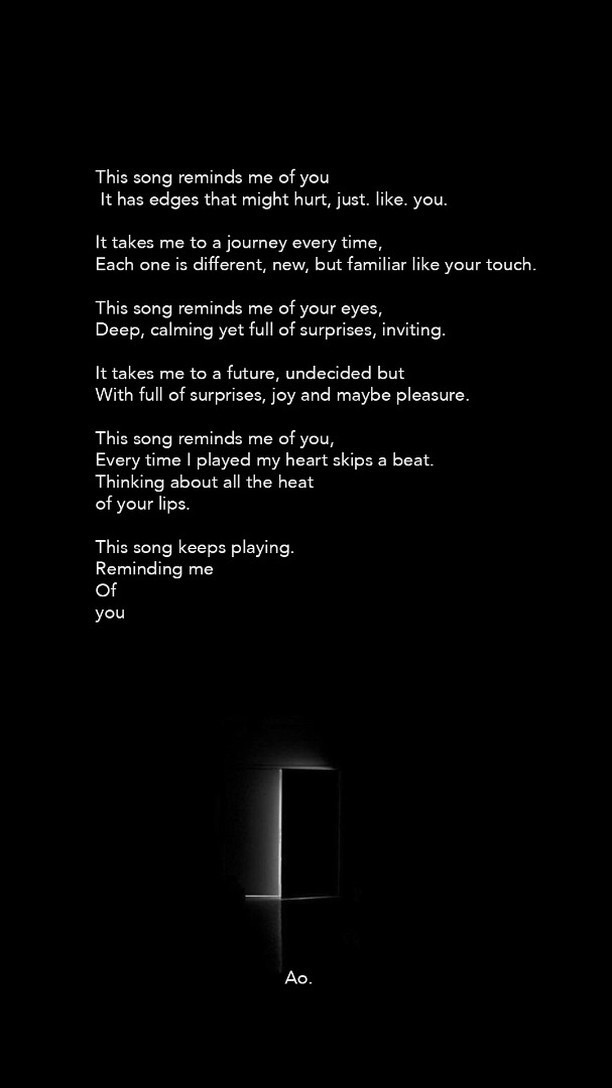 This song reminds me of you
It has edges that might hurt, just. like. you.

It takes me to a journey every time,
Each one is different, new, but familiar like your touch.

This song reminds me of your eyes,
Deep, calming yet full of surprises, inviting.

It takes me to a future, undecided but
With full of surprises, joy and maybe pleasure.

This song reminds me of you,
Every time I played my heart skips a beat.
Thinking about all the heat
of your lips.

This song keeps playing.
Reminding me
Of
you

Ao.